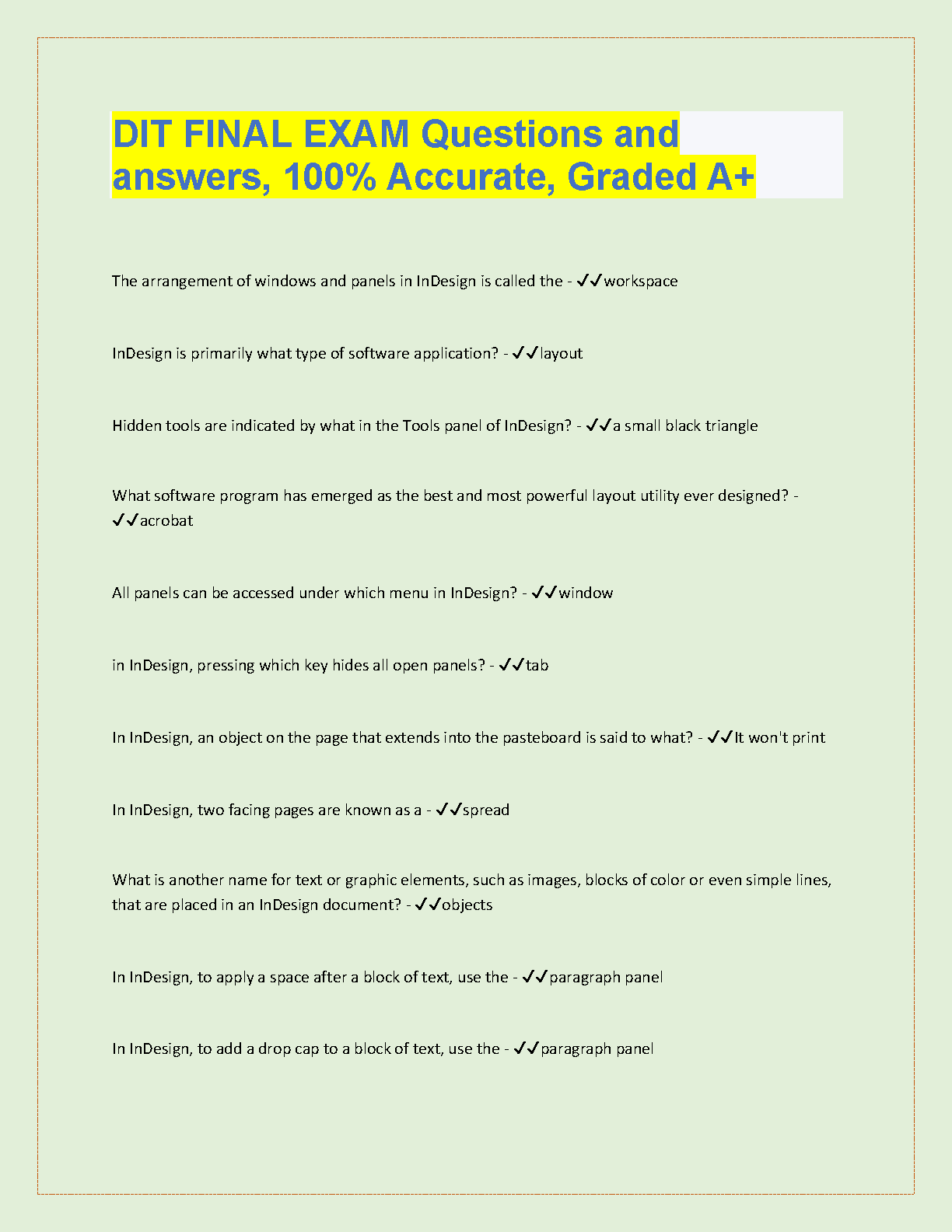 DIT FINAL EXAM Questions and answers, 100% Accurate, Graded A+

The arrangement of windows and panels in InDesign is called the - ✓✓workspace

InDesign is primarily what type of software application? - ✓✓layout

Hidden tools are indicated by what in the Tools panel of InDesign? - ✓✓a small black triangle

What software program has emerged as the best and most powerful layout utility ever designed? - ✓✓acrobat

All panels can be accessed under which menu in InDesign? - ✓✓window

in InDesign, pressing which key hides all open panels? - ✓✓tab

In InDesign, an object on the page that extends into the pasteboard is said to what? - ✓✓It won't print

In InDesign, two facing pages are known as a - ✓✓spread

What is another name for text or graphic elements, such as images, blocks of color or even simple lines, that are placed in an InDesign document? - ✓✓objects

In InDesign, to apply a space after a block of text, use the - ✓✓paragraph panel

In InDesign, to add a drop cap to a block of text, use the - ✓✓paragraph panel